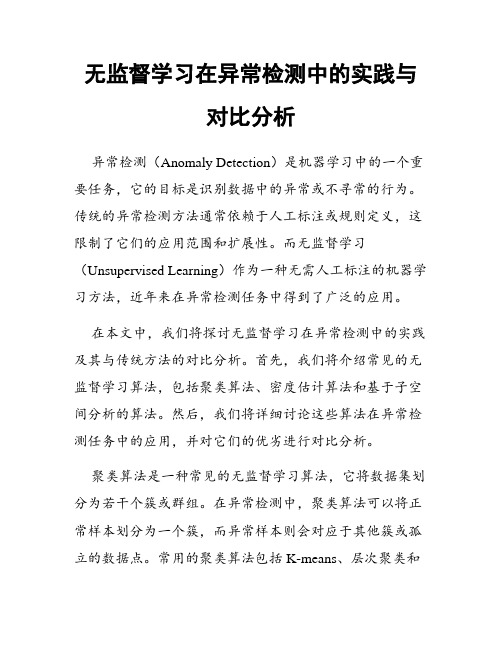 无监督学习在异常检测中的实践与对比分析

异常检测（Anomaly Detection）是机器学习中的一个重要任务，它的目标是识别数据中的异常或不寻常的行为。传统的异常检测方法通常依赖于人工标注或规则定义，这限制了它们的应用范围和扩展性。而无监督学习（Unsupervised Learning）作为一种无需人工标注的机器学习方法，近年来在异常检测任务中得到了广泛的应用。

在本文中，我们将探讨无监督学习在异常检测中的实践及其与传统方法的对比分析。首先，我们将介绍常见的无监督学习算法，包括聚类算法、密度估计算法和基于子空间分析的算法。然后，我们将详细讨论这些算法在异常检测任务中的应用，并对它们的优劣进行对比分析。

聚类算法是一种常见的无监督学习算法，它将数据集划分为若干个簇或群组。在异常检测中，聚类算法可以将正常样本划分为一个簇，而异常样本则会对应于其他簇或孤立的数据点。常用的聚类算法包括 K-means、层次聚类和